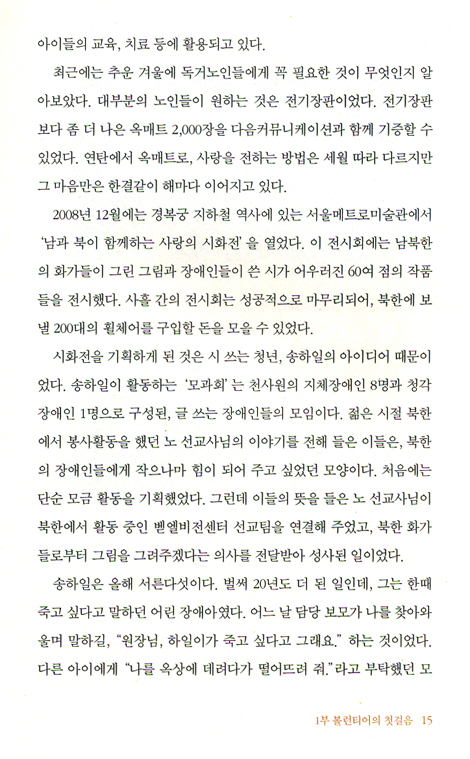 아이들의 교육, 치료 등에 활용되고 있다.

최근에는 추운 겨울에 독거노인들에게 꼭 필요한 것이 무엇인지 알아보았다. 대부분의 노인들이 원하는 것은 전기장판이었다. 전기장판보다 좀 더 나은 옥매트 2,000장을 다음커뮤니케이션과 함께 기증할 수 있었다. 연탄에서 옥매트로, 사랑을 전하는 방법은 세월 따라 다르지만 그 마음만은 한결같이 해마다 이어지고 있다.

2008년 12월에는 경복궁 지하철 역사에 있는 서울메트로미술관에서 '남과 북이 함께하는 사랑의 시화전'을 열었다. 이 전시회에는 남북한의 화가들이 그린 그림과 장애인들이 쓴 시가 어우러진 60여 점의 작품들을 전시했다. 사흘 간의 전시회는 성공적으로 마무리되어, 북한에 보낼 200대의 휠체어를 구입할 돈을 모을 수 있었다.

시화전을 기획하게 된 것은 시 쓰는 청년, 송하일의 아이디어 때문이었다. 송하일이 활동하는 '모과회'는 천사원의 지체장애인 8명과 청각장애인 1명으로 구성된, 글 쓰는 장애인들의 모임이다. 젊은 시절 북한에서 봉사활동을 했던 노 선교사님의 이야기를 전해 들은 이들은, 북한의 장애인들에게 작으나마 힘이 되어 주고 싶었던 모양이다. 처음에는 단순 모금 활동을 기획했었다. 그런데 이들의 뜻을 들은 노 선교사님이 북한에서 활동 중인 벧엘비전센터 선교팀을 연결해 주었고, 북한 화가들로부터 그림을 그려주겠다는 의사를 전달받아 성사된 일이었다.

송하일은 올해 서른다섯이다. 벌써 20년도 더 된 일인데, 그는 한때 죽고 싶다고 말하던 어린 장애아였다. 어느 날 담당 보모가 나를 찾아와 울며 말하길, "원장님, 하일이가 죽고 싶다고 그래요." 하는 것이었다. 다른 아이에게 "나를 옥상에 데려다가 떨어뜨려 줘."라고 부탁했던 모

1부 볼런티어의 첫걸음 15